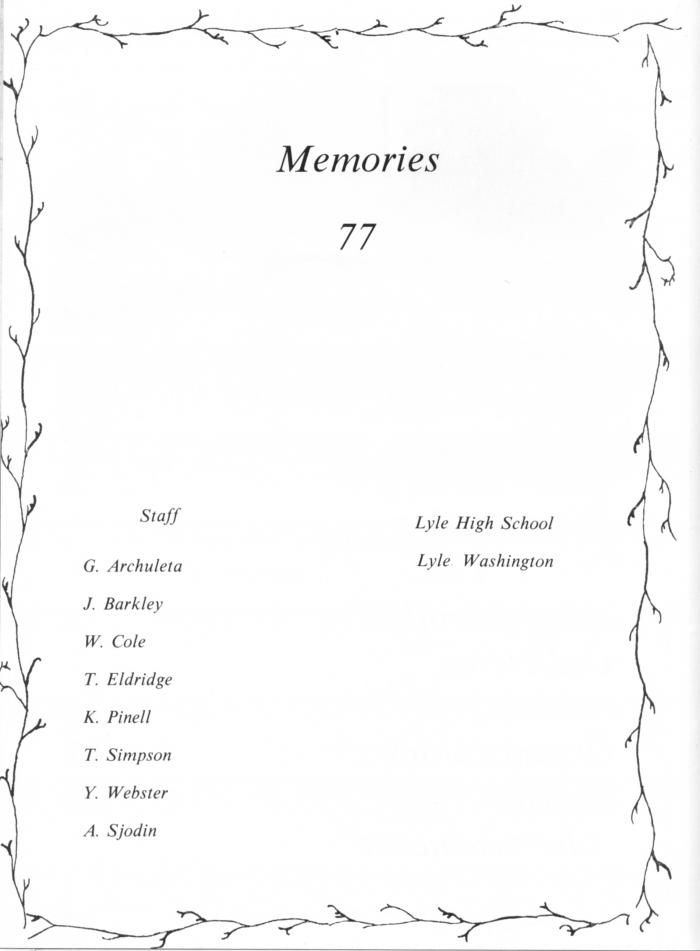 Memories

77

Staff

G. Archuleta

J. Barkley

W. Cole

T. Eldridge

K. Pinell

T. Simpson

Y. Webster

A. Sjodin

Lyle High School

Lyle Washington